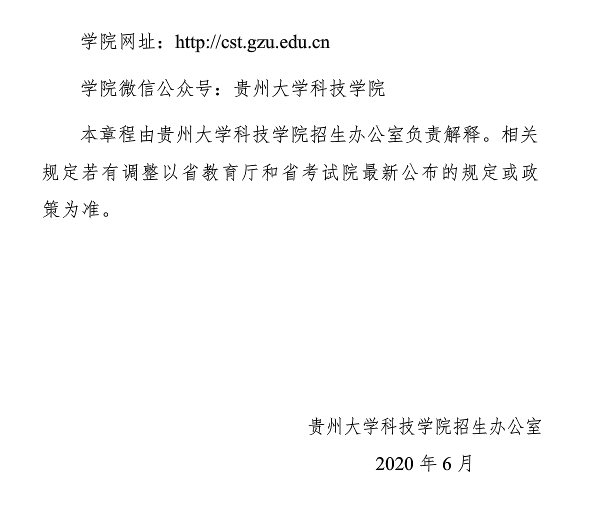 学院网址：http://cst.gzu.edu.cn

学院微信公众号：贵州大学科技学院

本章程由贵州大学科技学院招生办公室负责解释。相关规定若有调整以省教育厅和省考试院最新公布的规定或政策为准。

贵州大学科技学院招生办公室

2020 年 6 月